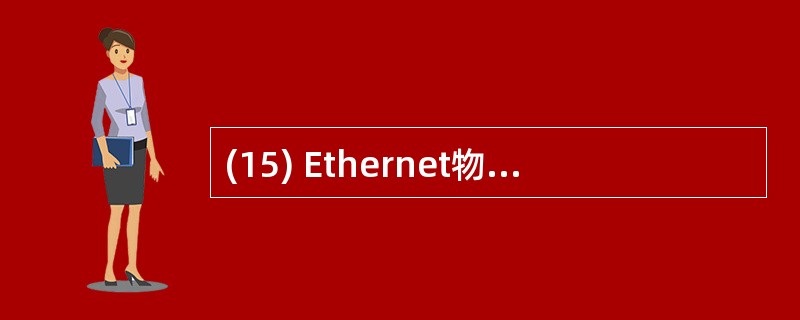 (15) Ethernet物...